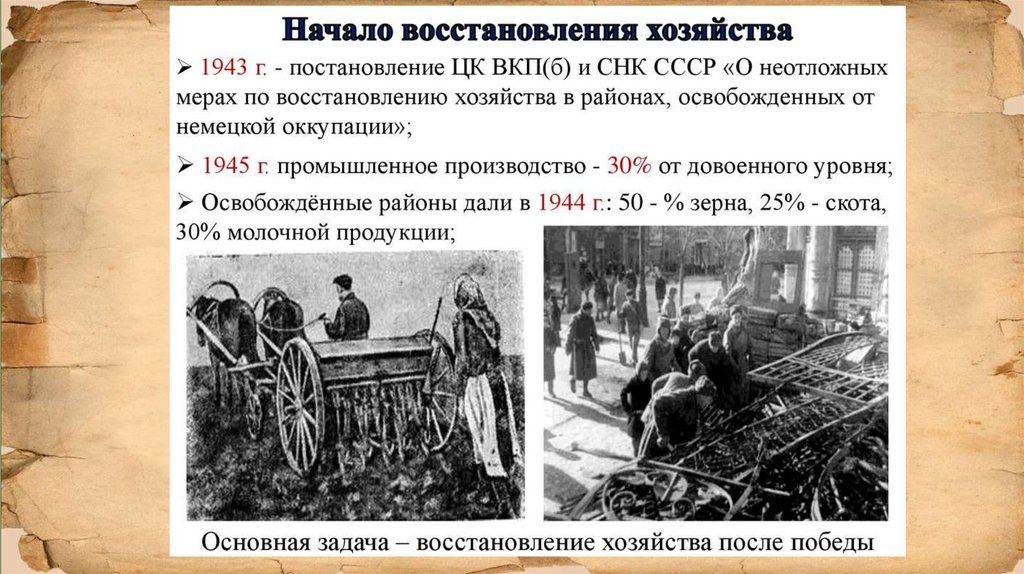 Начало восстановления хозяйства

➢ 1943 г. - постановление ЦК ВКП(б) и СНК СССР «О неотложных мерах по восстановлению хозяйства в районах, освобожденных от немецкой оккупации»;

➢ 1945 г. промышленное производство - 30% от довоенного уровня;

➢ Освобождённые районы дали в 1944 г.: 50 - % зерна, 25% - скота, 30% молочной продукции;

Основная задача – восстановление хозяйства после победы